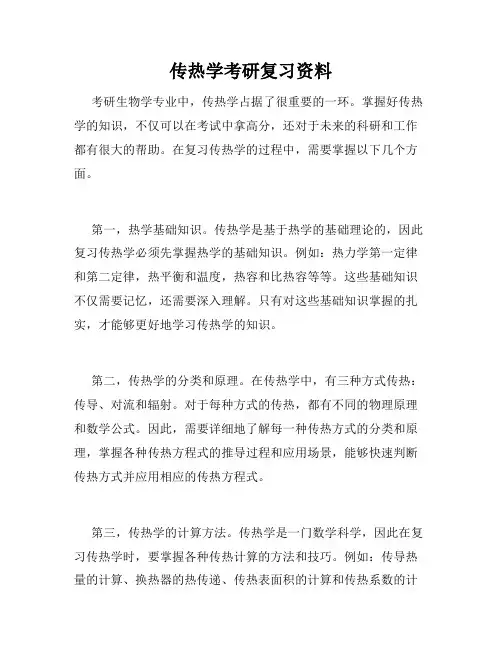 传热学考研复习资料

考研生物学专业中，传热学占据了很重要的一环。掌握好传热学的知识，不仅可以在考试中拿高分，还对于未来的科研和工作都有很大的帮助。在复习传热学的过程中，需要掌握以下几个方面。

第一，热学基础知识。传热学是基于热学的基础理论的，因此复习传热学必须先掌握热学的基础知识。例如：热力学第一定律和第二定律，热平衡和温度，热容和比热容等等。这些基础知识不仅需要记忆，还需要深入理解。只有对这些基础知识掌握的扎实，才能够更好地学习传热学的知识。

第二，传热学的分类和原理。在传热学中，有三种方式传热：传导、对流和辐射。对于每种方式的传热，都有不同的物理原理和数学公式。因此，需要详细地了解每一种传热方式的分类和原理，掌握各种传热方程式的推导过程和应用场景，能够快速判断传热方式并应用相应的传热方程式。

第三，传热学的计算方法。传热学是一门数学科学，因此在复习传热学时，要掌握各种传热计算的方法和技巧。例如：传导热量的计算、换热器的热传递、传热表面积的计算和传热系数的计